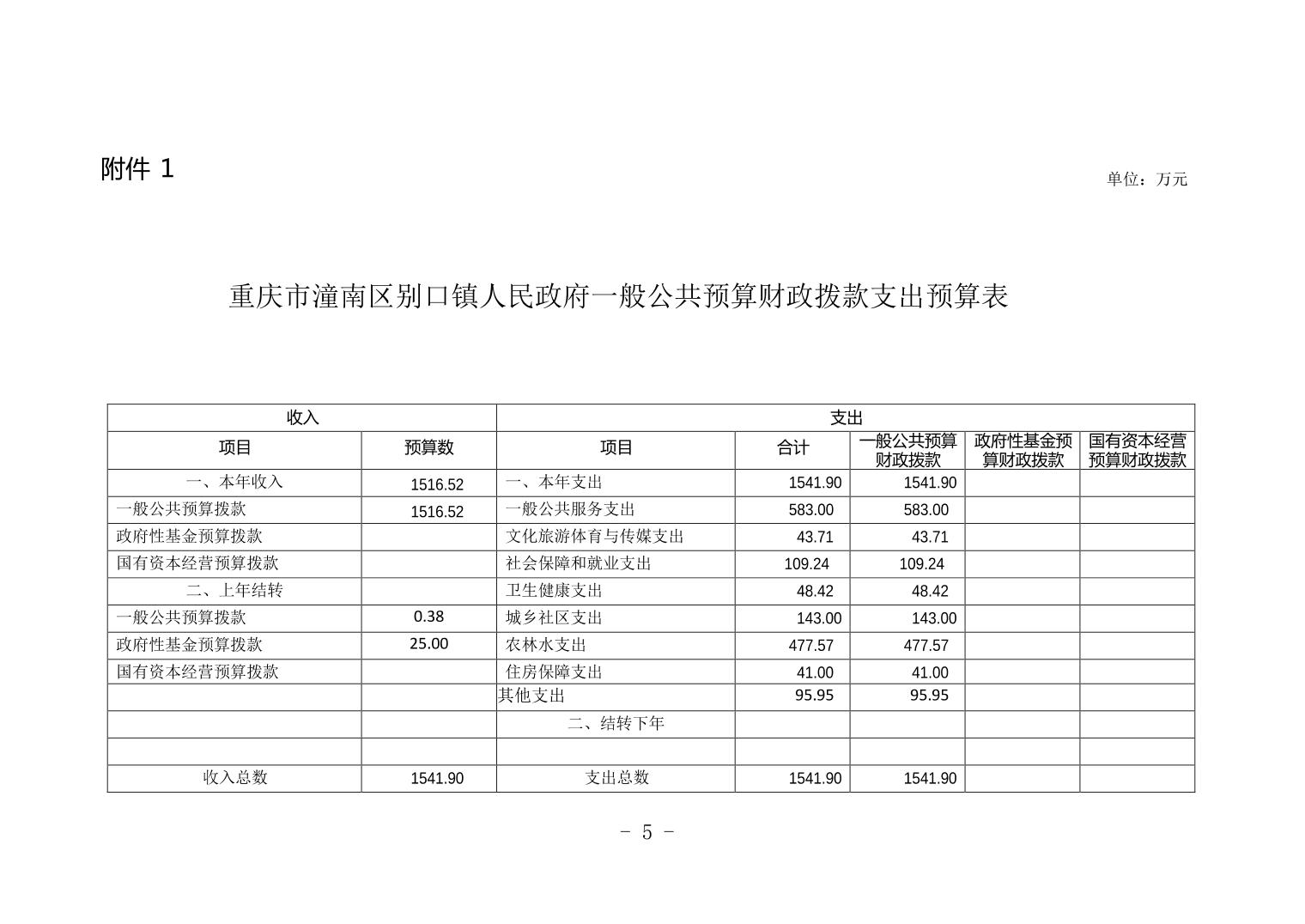 附件 1

单位：万元

重庆市潼南区别口镇人民政府一般公共预算财政拨款支出预算表

| 收入 | | 支出 | | | | |
|---|---|---|---|---|---|---|
| 项目 | 预算数 | 项目 | 合计 | 一般公共预算财政拨款 | 政府性基金预算财政拨款 | 国有资本经营预算财政拨款 |
| 一、本年收入 | 1516.52 | 一、本年支出 | 1541.90 | 1541.90 | | |
| 一般公共预算拨款 | 1516.52 | 一般公共服务支出 | 583.00 | 583.00 | | |
| 政府性基金预算拨款 | | 文化旅游体育与传媒支出 | 43.71 | 43.71 | | |
| 国有资本经营预算拨款 | | 社会保障和就业支出 | 109.24 | 109.24 | | |
| 二、上年结转 | | 卫生健康支出 | 48.42 | 48.42 | | |
| 一般公共预算拨款 | 0.38 | 城乡社区支出 | 143.00 | 143.00 | | |
| 政府性基金预算拨款 | 25.00 | 农林水支出 | 477.57 | 477.57 | | |
| 国有资本经营预算拨款 | | 住房保障支出 | 41.00 | 41.00 | | |
| | | 其他支出 | 95.95 | 95.95 | | |
| | | 二、结转下年 | | | | |
| | | | | | | |
| 收入总数 | 1541.90 | 支出总数 | 1541.90 | 1541.90 | | |

- 5 -